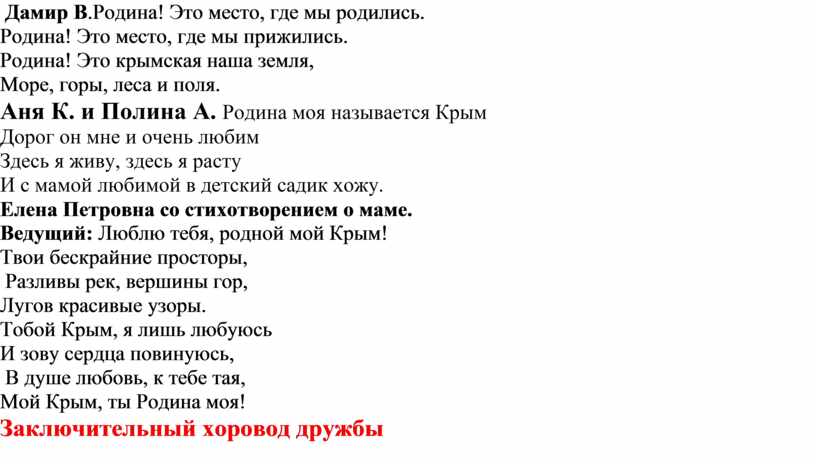 Дамир В.Родина! Это место, где мы родились.
Родина! Это место, где мы прижились.
Родина! Это крымская наша земля,
Море, горы, леса и поля.

Аня К. и Полина А. Родина моя называется Крым
Дорог он мне и очень любим
Здесь я живу, здесь я расту
И с мамой любимой в детский садик хожу.

Елена Петровна со стихотворением о маме.

Ведущий: Люблю тебя, родной мой Крым!
Твои бескрайние просторы,
Разливы рек, вершины гор,
Лугов красивые узоры.
Тобой Крым, я лишь любуюсь
И зову сердца повинуюсь,
В душе любовь, к тебе тая,
Мой Крым, ты Родина моя!

Заключительный хоровод дружбы